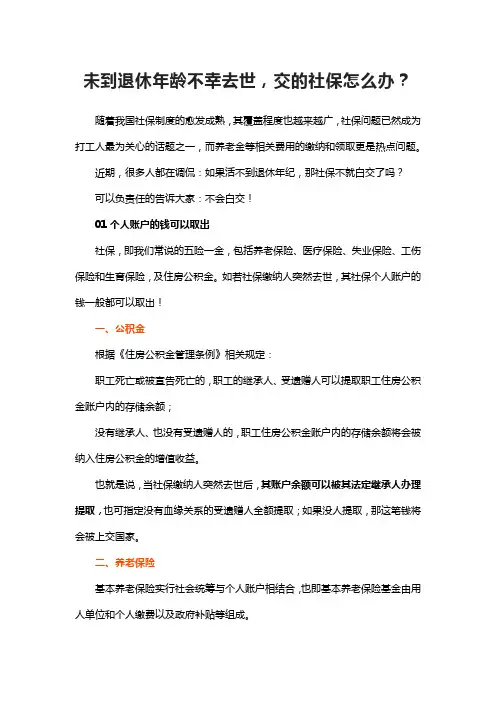 未到退休年龄不幸去世，交的社保怎么办？

随着我国社保制度的愈发成熟，其覆盖程度也越来越广，社保问题已然成为打工人最为关心的话题之一，而养老金等相关费用的缴纳和领取更是热点问题。

近期，很多人都在调侃：如果活不到退休年纪，那社保不就白交了吗？

可以负责任的告诉大家：不会白交！

01 个人账户的钱可以取出

社保，即我们常说的五险一金，包括养老保险、医疗保险、失业保险、工伤保险和生育保险，及住房公积金。如若社保缴纳人突然去世，其社保个人账户的钱一般都可以取出！

一、公积金

根据《住房公积金管理条例》相关规定：

职工死亡或被宣告死亡的，职工的继承人、受遗赠人可以提取职工住房公积金账户内的存储余额；

没有继承人、也没有受遗赠人的，职工住房公积金账户内的存储余额将会被纳入住房公积金的增值收益。

也就是说，当社保缴纳人突然去世后，其账户余额可以被其法定继承人办理提取，也可指定没有血缘关系的受遗赠人全额提取；如果没人提取，那这笔钱将会被上交国家。

二、养老保险

基本养老保险实行社会统筹与个人账户相结合，也即基本养老保险基金由用人单位和个人缴费以及政府补贴等组成。